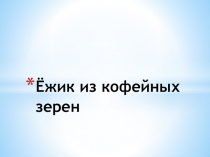 *Ёжик из кофейных зерен